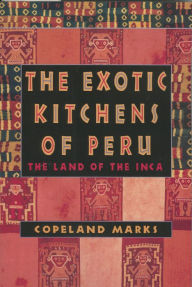 THE EXOTIC KITCHENS OF PERU

THE LAND OF THE INCA

COPELAND MARKS